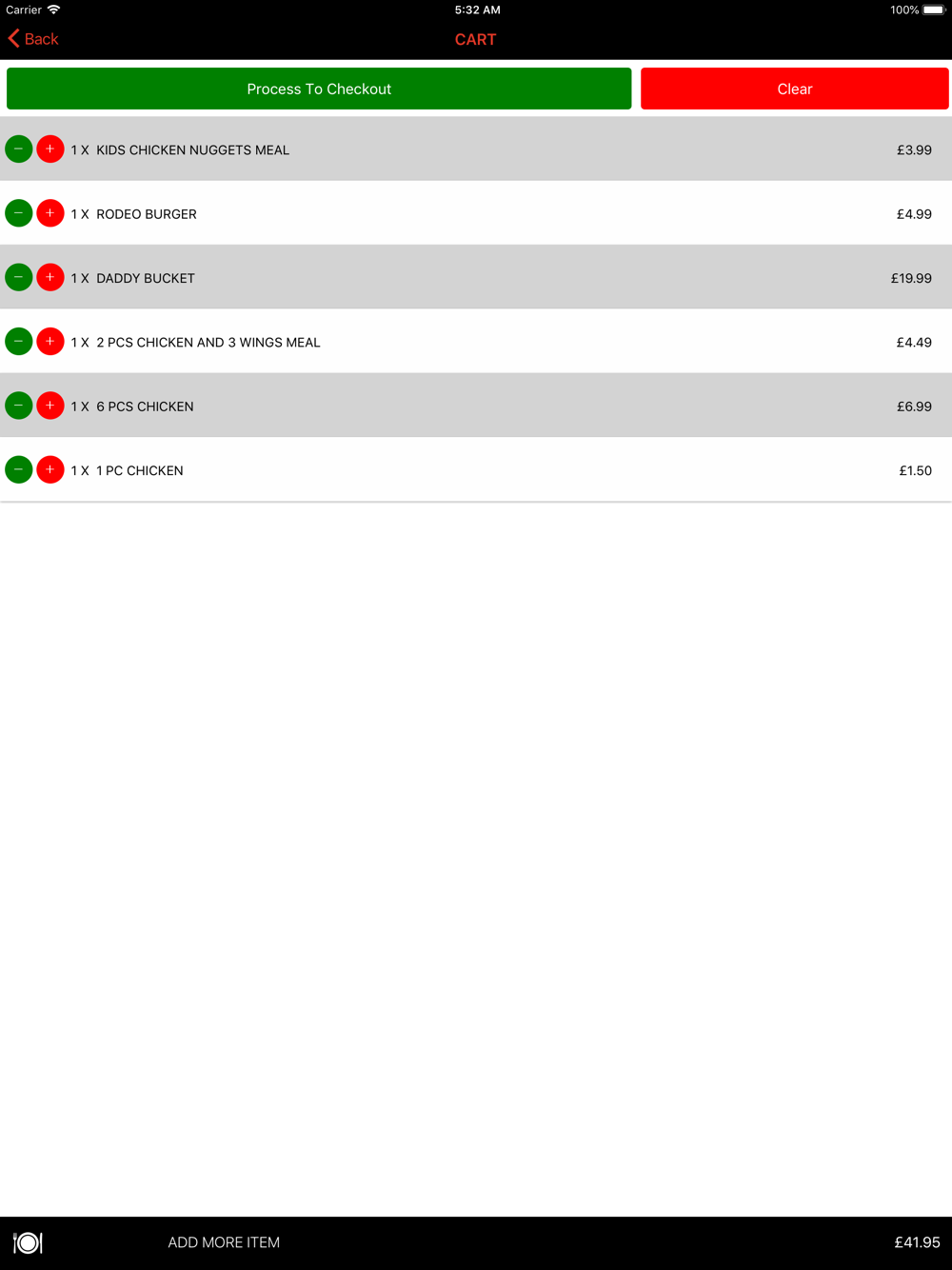 Carrier 5:32 AM 100%

Back CART

Process To Checkout Clear

− + 1 X KIDS CHICKEN NUGGETS MEAL £3.99

− + 1 X RODEO BURGER £4.99

− + 1 X DADDY BUCKET £19.99

− + 1 X 2 PCS CHICKEN AND 3 WINGS MEAL £4.49

− + 1 X 6 PCS CHICKEN £6.99

− + 1 X 1 PC CHICKEN £1.50

ADD MORE ITEM £41.95